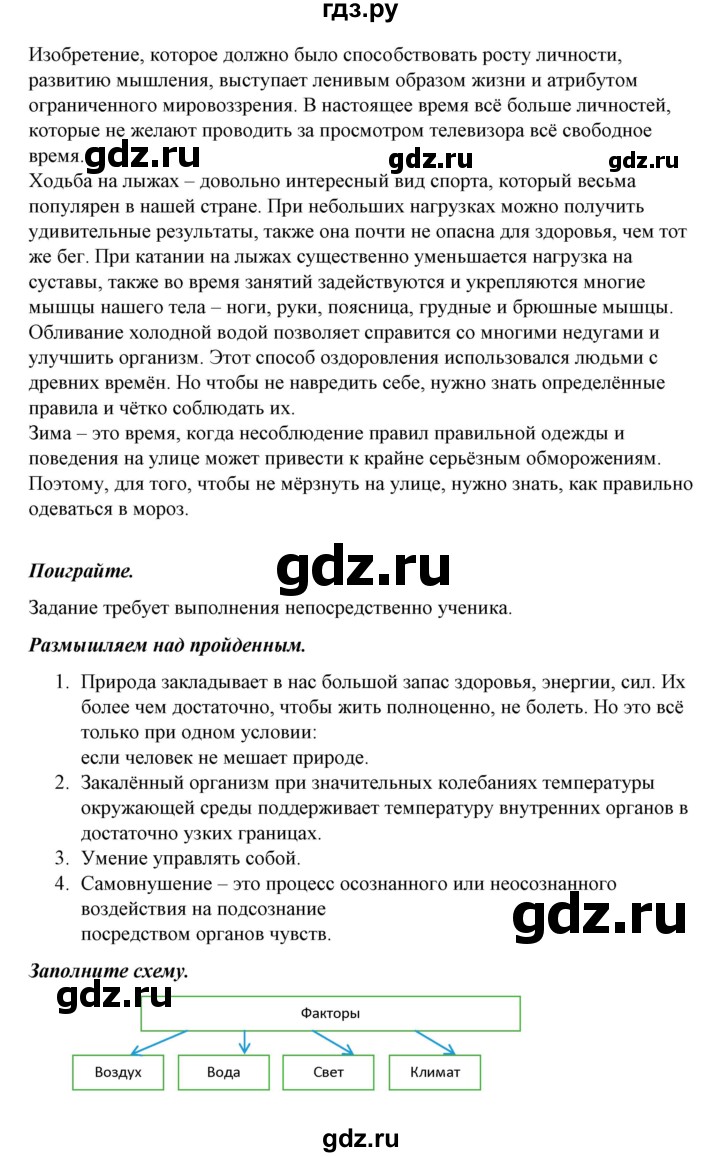 гдз.ру

Изобретение, которое должно было способствовать росту личности, развитию мышления, выступает ленивым образом жизни и атрибутом ограниченного мировоззрения. В настоящее время всё больше личностей, которые не желают проводить за просмотром телевизора всё свободное время.

gdz.ru gdz.ru gdz.ru

Ходьба на лыжах – довольно интересный вид спорта, который весьма популярен в нашей стране. При небольших нагрузках можно получить удивительные результаты, также она почти не опасна для здоровья, чем тот же бег. При катании на лыжах существенно уменьшается нагрузка на суставы, также во время занятий задействуются и укрепляются многие мышцы нашего тела – ноги, руки, поясница, грудные и брюшные мышцы.
Обливание холодной водой позволяет справится со многими недугами и улучшить организм. Этот способ оздоровления использовался людьми с древних времён. Но чтобы не навредить себе, нужно знать определённые правила и чётко соблюдать их.
Зима – это время, когда несоблюдение правил правильной одежды и поведения на улице может привести к крайне серьёзным обморожениям. Поэтому, для того, чтобы не мёрзнуть на улице, нужно знать, как правильно одеваться в мороз.

Поиграйте.

gdz.ru

Задание требует выполнения непосредственно ученика.

Размышляем над пройденным.

1. Природа закладывает в нас большой запас здоровья, энергии, сил. Их более чем достаточно, чтобы жить полноценно, не болеть. Но это всё только при одном условии:
если человек не мешает природе.
2. Закалённый организм при значительных колебаниях температуры окружающей среды поддерживает температуру внутренних органов в достаточно узких границах.
3. Умение управлять собой.
4. Самовнушение – это процесс осознанного или неосознанного воздействия на подсознание посредством органов чувств.

gdz.ru

Заполните схему.

gdz.ru

Факторы

Воздух
Вода
Свет
Климат

gdz.ru